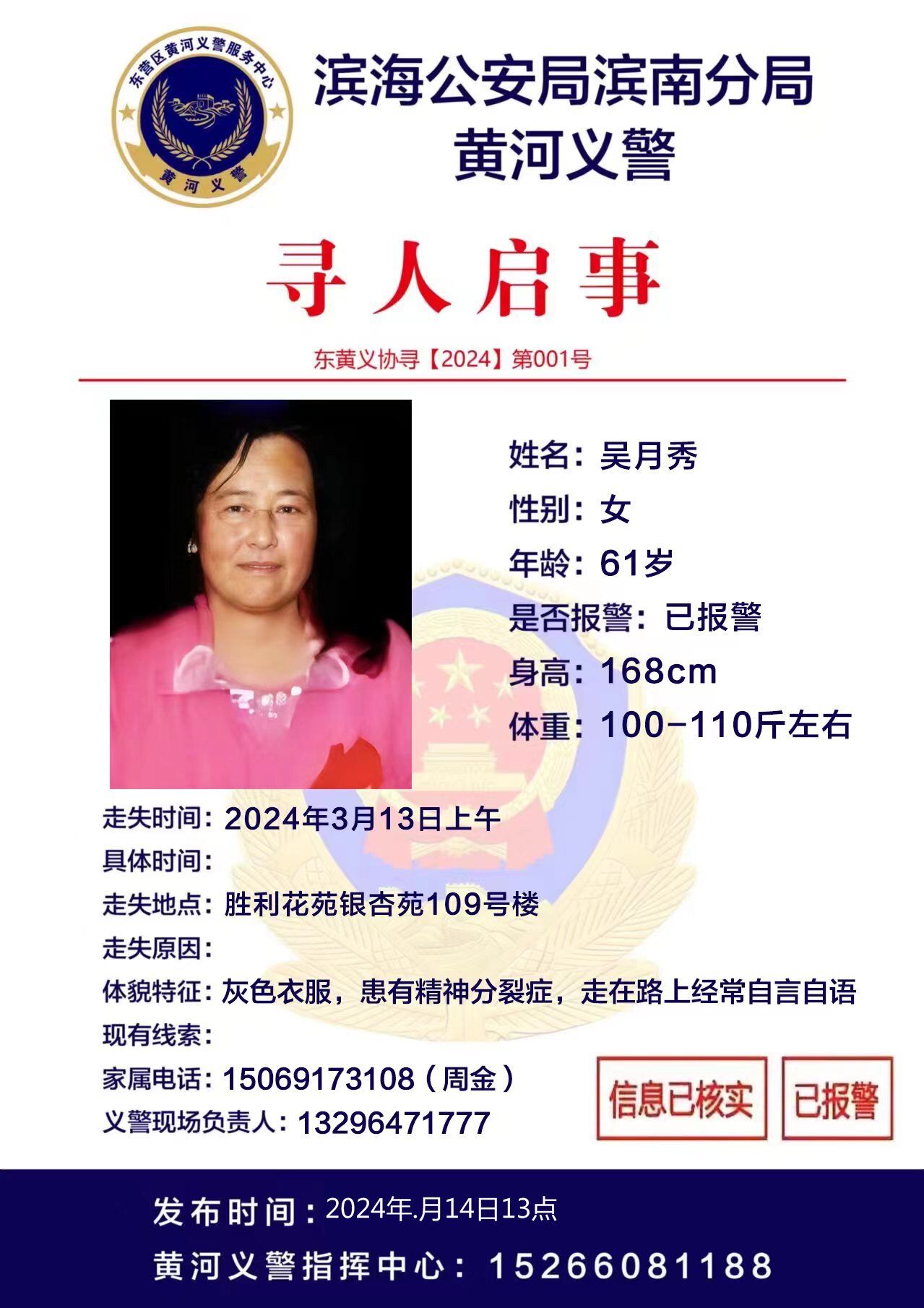 东营区黄河义警服务中心
黄河义警

滨海公安局滨南分局
黄河义警

寻人启事

东黄义协寻【2024】第001号

姓名：吴月秀
性别：女
年龄：61岁
是否报警：已报警
身高：168cm
体重：100-110斤左右

走失时间：2024年3月13日上午
具体时间：
走失地点：胜利花苑银杏苑109号楼
走失原因：
体貌特征：灰色衣服，患有精神分裂症，走在路上经常自言自语
现有线索：
家属电话：15069173108（周金）
义警现场负责人：13296471777

信息已核实
已报警

发布时间：2024年.月14日13点
黄河义警指挥中心：15266081188